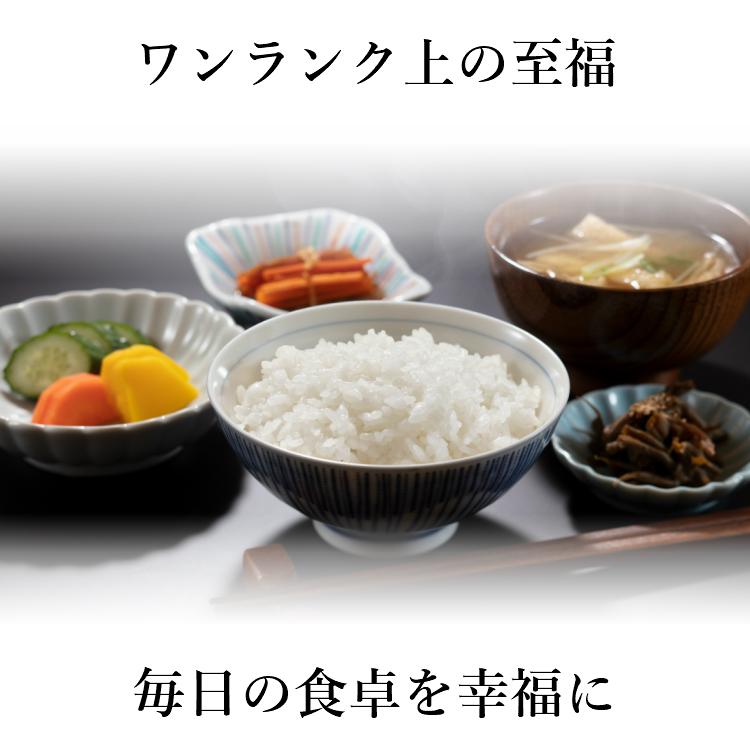 ワンランク上の至福

毎日の食卓を幸福に